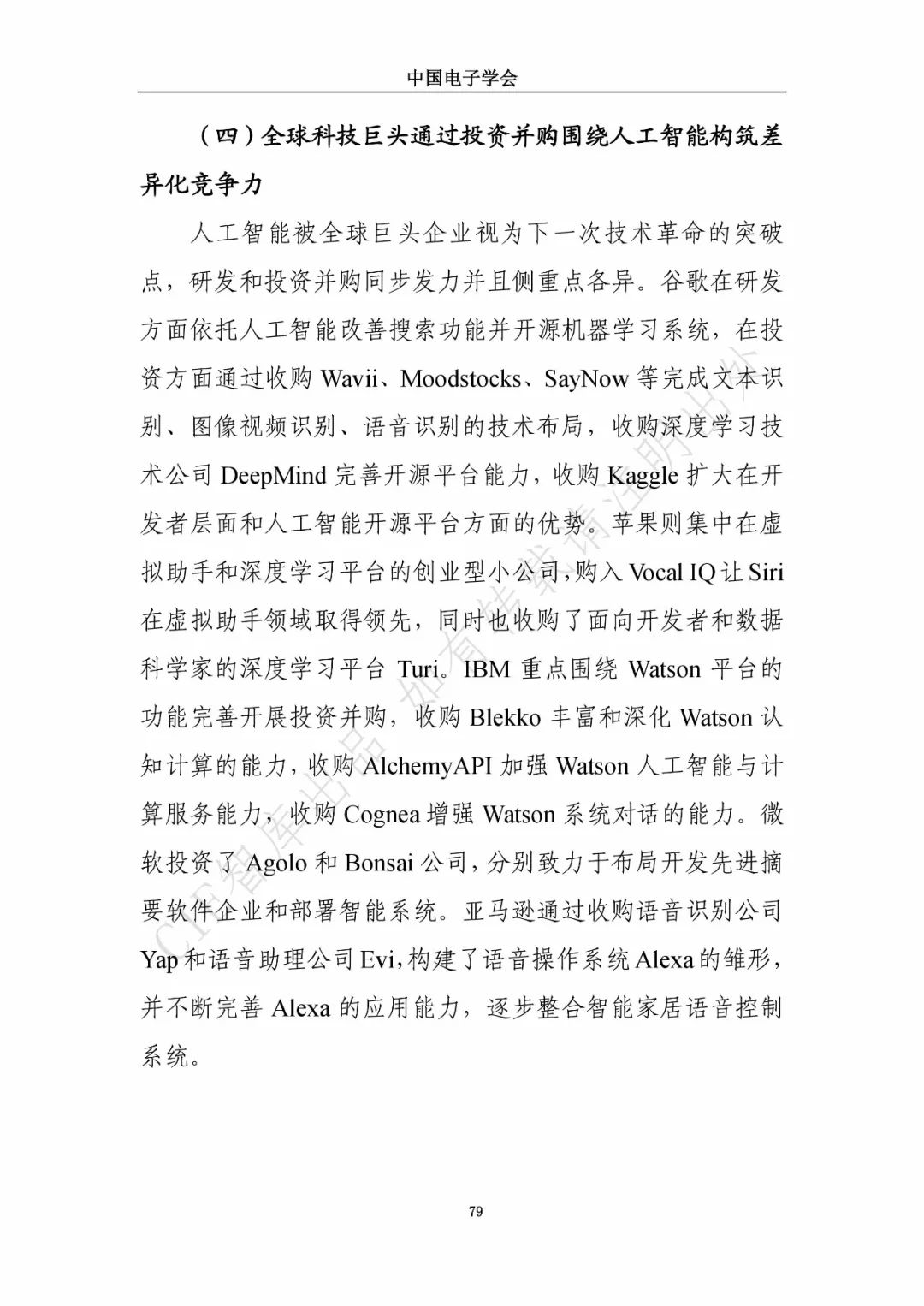 中国电子学会

（四）全球科技巨头通过投资并购围绕人工智能构筑差异化竞争力

人工智能被全球巨头企业视为下一次技术革命的突破点，研发和投资并购同步发力并且侧重点各异。谷歌在研发方面依托人工智能改善搜索功能并开源机器学习系统，在投资方面通过收购 Wavii、Moodstocks、SayNow 等完成文本识别、图像视频识别、语音识别的技术布局，收购深度学习技术公司 DeepMind 完善开源平台能力，收购 Kaggle 扩大在开发者层面和人工智能开源平台方面的优势。苹果则集中在虚拟助手和深度学习平台的创业型小公司，购入 Vocal IQ 让 Siri 在虚拟助手领域取得领先，同时也收购了面向开发者和数据科学家的深度学习平台 Turi。IBM 重点围绕 Watson 平台的功能完善开展投资并购，收购 Blekko 丰富和深化 Watson 认知计算的能力，收购 AlchemyAPI 加强 Watson 人工智能与计算服务能力，收购 Cognea 增强 Watson 系统对话的能力。微软投资了 Agolo 和 Bonsai 公司，分别致力于布局开发先进摘要软件企业和部署智能系统。亚马逊通过收购语音识别公司 Yap 和语音助理公司 Evi，构建了语音操作系统 Alexa 的雏形，并不断完善 Alexa 的应用能力，逐步整合智能家居语音控制系统。

CIE智库出品 如有转载请注明出处

79